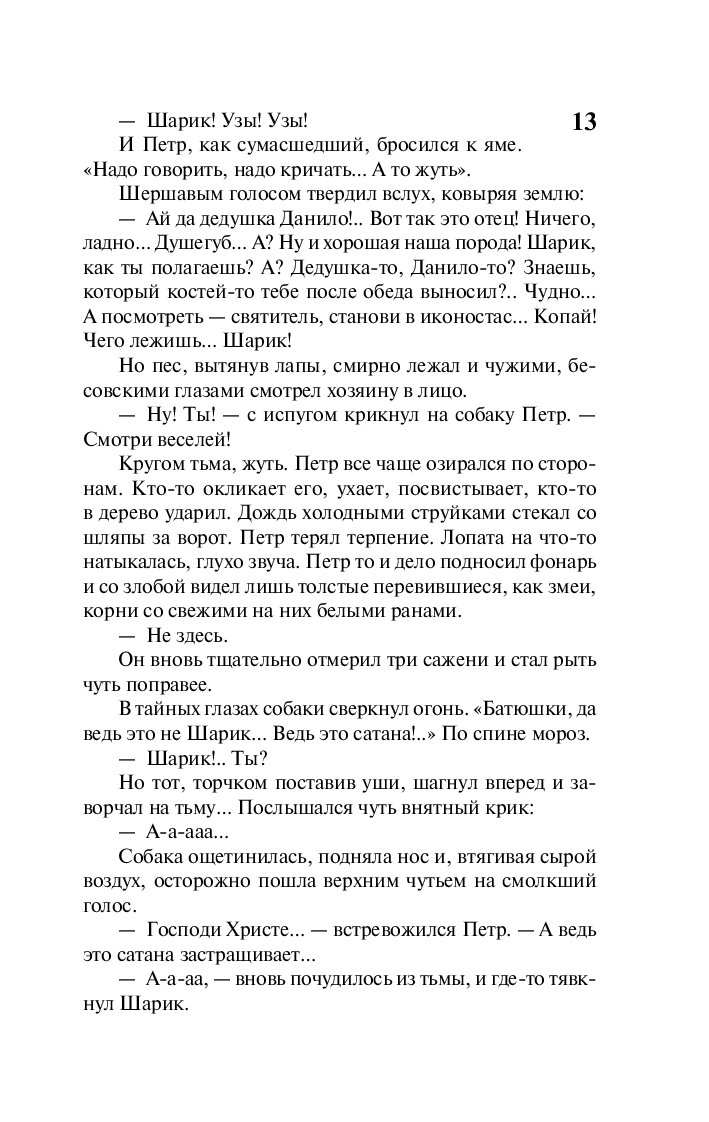 13

— Шарик! Узы! Узы!

И Петр, как сумасшедший, бросился к яме. «Надо говорить, надо кричать... А то жуть».

Шершавым голосом твердил вслух, ковыряя землю:

— Ай да дедушка Данило!.. Вот так это отец! Ничего, ладно... Душегуб... А? Ну и хорошая наша порода! Шарик, как ты полагаешь? А? Дедушка-то, Данило-то? Знаешь, который костей-то тебе после обеда выносил?.. Чудно... А посмотреть — святитель, станови в иконостас... Копай! Чего лежишь... Шарик!

Но пес, вытянув лапы, смирно лежал и чужими, бесовскими глазами смотрел хозяину в лицо.

— Ну! Ты! — с испугом крикнул на собаку Петр. — Смотри веселей!

Кругом тьма, жуть. Петр все чаще озирался по сторонам. Кто-то окликает его, ухает, посвистывает, кто-то в дерево ударил. Дождь холодными струйками стекал со шляпы за ворот. Петр терял терпение. Лопата на что-то натыкалась, глухо звуча. Петр то и дело подносил фонарь и со злобой видел лишь толстые перевившиеся, как змеи, корни со свежими на них белыми ранами.

— Не здесь.

Он вновь тщательно отмерил три сажени и стал рыть чуть поправее.

В тайных глазах собаки сверкнул огонь. «Батюшки, да ведь это не Шарик... Ведь это сатана!..» По спине мороз.

— Шарик!.. Ты?

Но тот, торчком поставив уши, шагнул вперед и заворчал на тьму... Послышался чуть внятный крик:

— А-а-ааа...

Собака ощетинилась, подняла нос и, втягивая сырой воздух, осторожно пошла верхним чутьем на смолкший голос.

— Господи Христе... — встревожился Петр. — А ведь это сатана застращивает...

— А-а-аа, — вновь почудилось из тьмы, и где-то тявкнул Шарик.